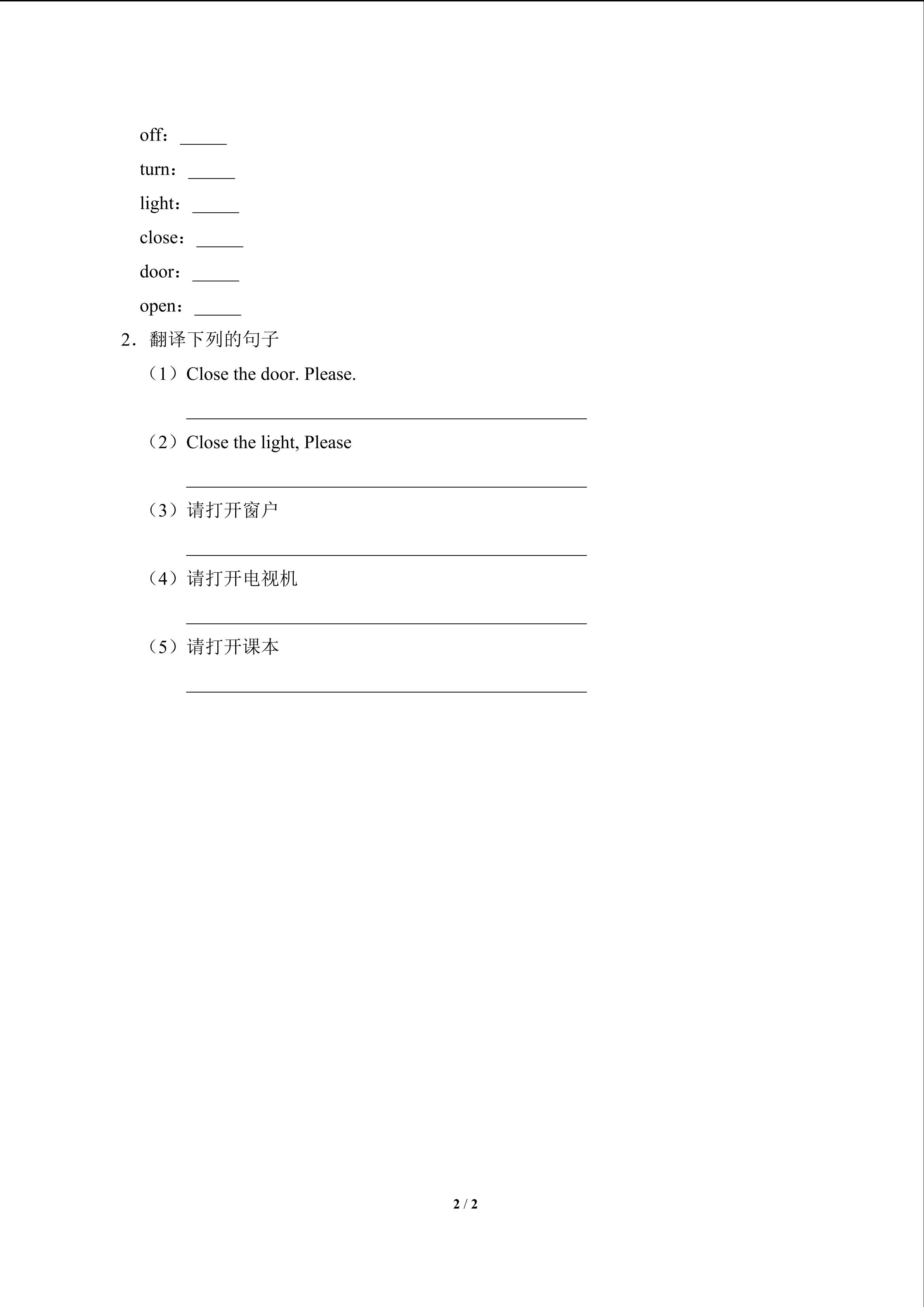 off：____

turn：____

light：____

close：____

door：____

open：____

2．翻译下列的句子

（1）Close the door. Please.

____

（2）Close the light, Please

____

（3）请打开窗户

____

（4）请打开电视机

____

（5）请打开课本

____

2 / 2